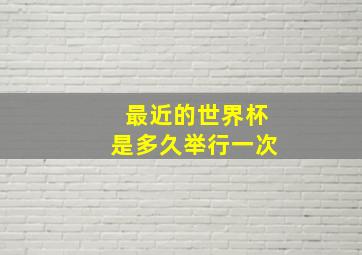 最近的世界杯
是多久举行一次